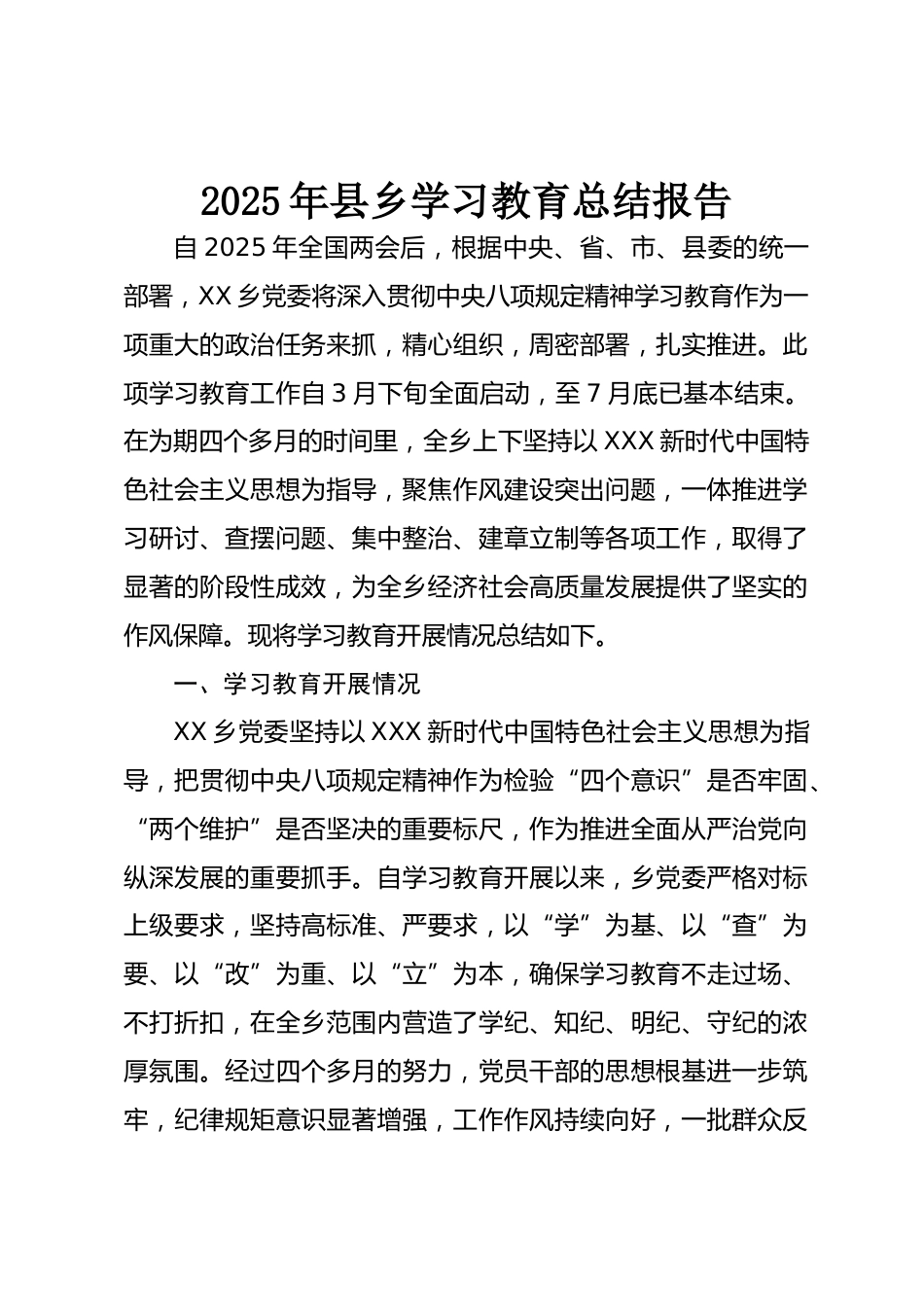 2025年县乡学习教育总结报告

自2025年全国两会后，根据中央、省、市、县委的统一部署，XX乡党委将深入贯彻中央八项规定精神学习教育作为一项重大的政治任务来抓，精心组织，周密部署，扎实推进。此项学习教育工作自3月下旬全面启动，至7月底已基本结束。在为期四个多月的时间里，全乡上下坚持以XXX新时代中国特色社会主义思想为指导，聚焦作风建设突出问题，一体推进学习研讨、查摆问题、集中整治、建章立制等各项工作，取得了显著的阶段性成效，为全乡经济社会高质量发展提供了坚实的作风保障。现将学习教育开展情况总结如下。

一、学习教育开展情况

XX乡党委坚持以XXX新时代中国特色社会主义思想为指导，把贯彻中央八项规定精神作为检验“四个意识”是否牢固、“两个维护”是否坚决的重要标尺，作为推进全面从严治党向纵深发展的重要抓手。自学习教育开展以来，乡党委严格对标上级要求，坚持高标准、严要求，以“学”为基、以“查”为要、以“改”为重、以“立”为本，确保学习教育不走过场、不打折扣，在全乡范围内营造了学纪、知纪、明纪、守纪的浓厚氛围。经过四个多月的努力，党员干部的思想根基进一步筑牢，纪律规矩意识显著增强，工作作风持续向好，一批群众反